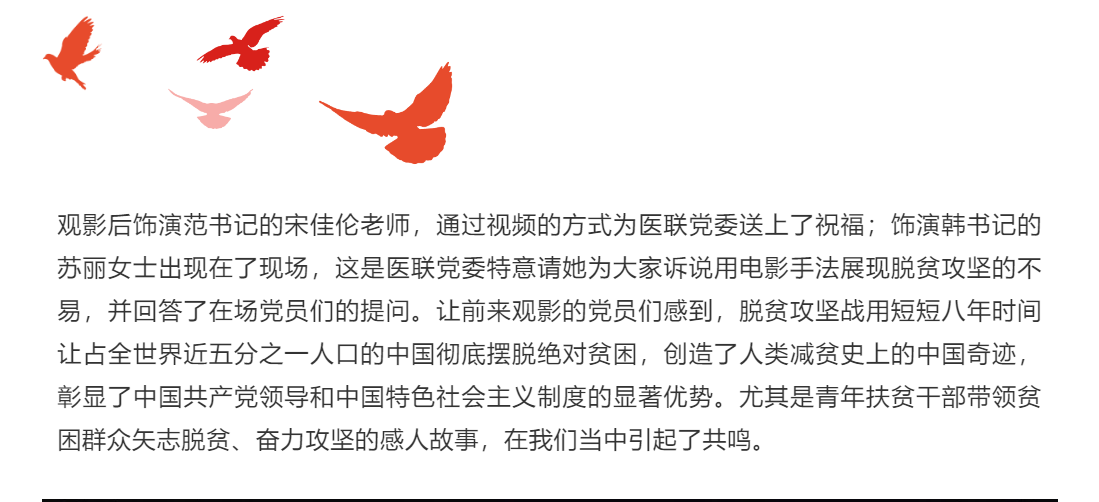 观影后饰演范书记的宋佳伦老师，通过视频的方式为医联党委送上了祝福；饰演韩书记的苏丽女士出现在了现场，这是医联党委特意请她为大家诉说用电影手法展现脱贫攻坚的不易，并回答了在场党员们的提问。让前来观影的党员们感到，脱贫攻坚战用短短八年时间让占全世界近五分之一人口的中国彻底摆脱绝对贫困，创造了人类减贫史上的中国奇迹，彰显了中国共产党领导和中国特色社会主义制度的显著优势。尤其是青年扶贫干部带领贫困群众矢志脱贫、奋力攻坚的感人故事，在我们当中引起了共鸣。